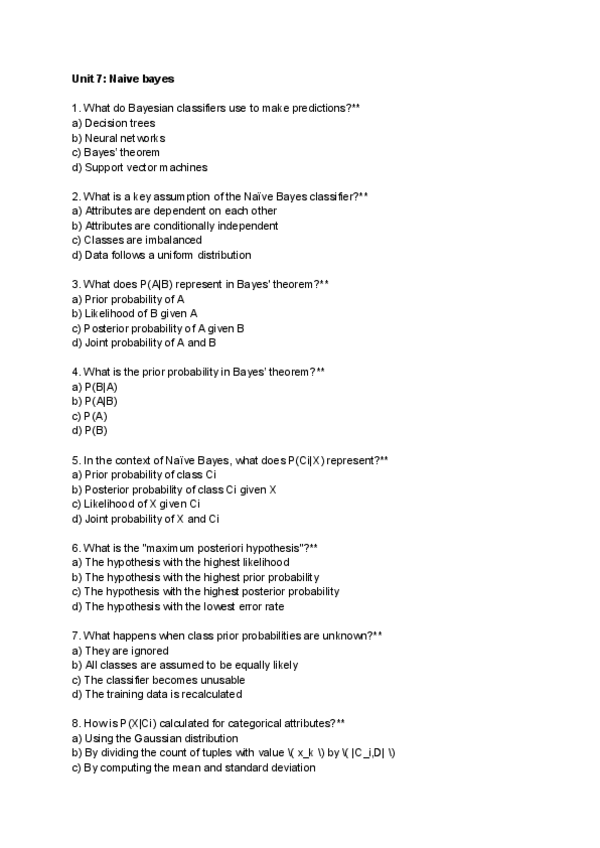 Unit 7: Naive bayes

1. What do Bayesian classifiers use to make predictions?**
a) Decision trees
b) Neural networks
c) Bayes' theorem
d) Support vector machines

2. What is a key assumption of the Naïve Bayes classifier?**
a) Attributes are dependent on each other
b) Attributes are conditionally independent
c) Classes are imbalanced
d) Data follows a uniform distribution

3. What does P(A|B) represent in Bayes' theorem?**
a) Prior probability of A
b) Likelihood of B given A
c) Posterior probability of A given B
d) Joint probability of A and B

4. What is the prior probability in Bayes' theorem?**
a) P(B|A)
b) P(A|B)
c) P(A)
d) P(B)

5. In the context of Naïve Bayes, what does P(Ci|X) represent?**
a) Prior probability of class Ci
b) Posterior probability of class Ci given X
c) Likelihood of X given Ci
d) Joint probability of X and Ci

6. What is the "maximum posteriori hypothesis"?**
a) The hypothesis with the highest likelihood
b) The hypothesis with the highest prior probability
c) The hypothesis with the highest posterior probability
d) The hypothesis with the lowest error rate

7. What happens when class prior probabilities are unknown?**
a) They are ignored
b) All classes are assumed to be equally likely
c) The classifier becomes unusable
d) The training data is recalculated

8. How is P(X|Ci) calculated for categorical attributes?**
a) Using the Gaussian distribution
b) By dividing the count of tuples with value \( x_k \) by \( |C_i,D| \)
c) By computing the mean and standard deviation